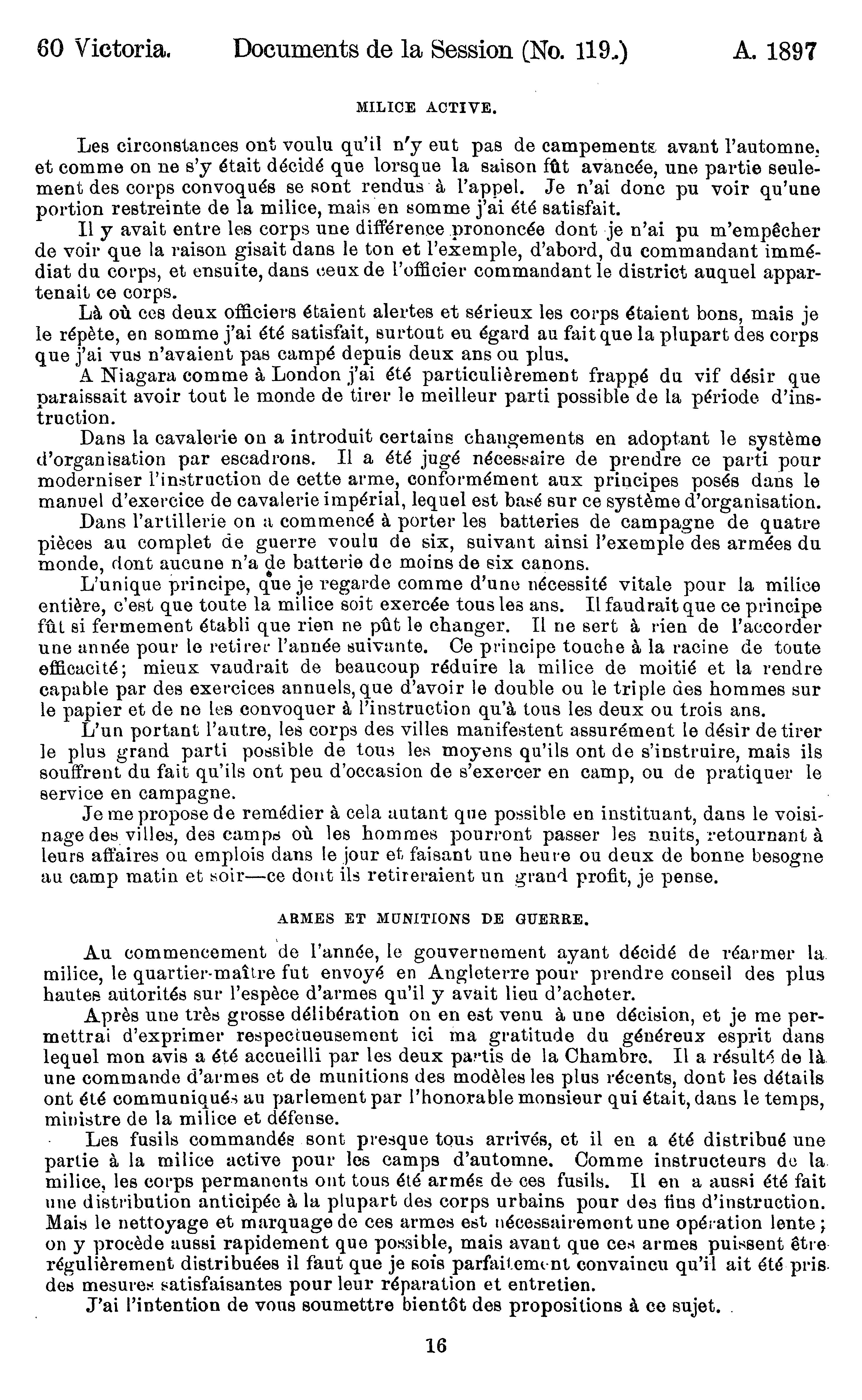 60 Victoria. Documents de la Session (No. 119.) A. 1897

MILICE ACTIVE.

Les circonstances ont voulu qu'il n'y eut pas de campements avant l'automne, et comme on ne s'y était décidé que lorsque la saison fût avancée, une partie seulement des corps convoqués se sont rendus à l'appel. Je n'ai donc pu voir qu'une portion restreinte de la milice, mais en somme j'ai été satisfait.

Il y avait entre les corps une différence prononcée dont je n'ai pu m'empêcher de voir que la raison gisait dans le ton et l'exemple, d'abord, du commandant immédiat du corps, et ensuite, dans ceux de l'officier commandant le district auquel appartenait ce corps.

Là où ces deux officiers étaient alertes et sérieux les corps étaient bons, mais je le répète, en somme j'ai été satisfait, surtout eu égard au fait que la plupart des corps que j'ai vus n'avaient pas campé depuis deux ans ou plus.

A Niagara comme à London j'ai été particulièrement frappé du vif désir que paraissait avoir tout le monde de tirer le meilleur parti possible de la période d'instruction.

Dans la cavalerie on a introduit certains changements en adoptant le système d'organisation par escadrons. Il a été jugé nécessaire de prendre ce parti pour moderniser l'instruction de cette arme, conformément aux principes posés dans le manuel d'exercice de cavalerie impérial, lequel est basé sur ce système d'organisation.

Dans l'artillerie on a commencé à porter les batteries de campagne de quatre pièces au complet de guerre voulu de six, suivant ainsi l'exemple des armées du monde, dont aucune n'a de batterie de moins de six canons.

L'unique principe, que je regarde comme d'une nécessité vitale pour la milice entière, c'est que toute la milice soit exercée tous les ans. Il faudrait que ce principe fût si fermement établi que rien ne pût le changer. Il ne sert à rien de l'accorder une année pour le retirer l'année suivante. Ce principe touche à la racine de toute efficacité; mieux vaudrait de beaucoup réduire la milice de moitié et la rendre capable par des exercices annuels, que d'avoir le double ou le triple des hommes sur le papier et de ne les convoquer à l'instruction qu'à tous les deux ou trois ans.

L'un portant l'autre, les corps des villes manifestent assurément le désir de tirer le plus grand parti possible de tous les moyens qu'ils ont de s'instruire, mais ils souffrent du fait qu'ils ont peu d'occasion de s'exercer en camp, ou de pratiquer le service en campagne.

Je me propose de remédier à cela autant que possible en instituant, dans le voisinage des villes, des camps où les hommes pourront passer les nuits, retournant à leurs affaires ou emplois dans le jour et faisant une heure ou deux de bonne besogne au camp matin et soir—ce dont ils retireraient un grand profit, je pense.

ARMES ET MUNITIONS DE GUERRE.

Au commencement de l'année, le gouvernement ayant décidé de réarmer la milice, le quartier-maître fut envoyé en Angleterre pour prendre conseil des plus hautes autorités sur l'espèce d'armes qu'il y avait lieu d'acheter.

Après une très grosse délibération on en est venu à une décision, et je me permettrai d'exprimer respectueusement ici ma gratitude du généreux esprit dans lequel mon avis a été accueilli par les deux partis de la Chambre. Il a résulté de là une commande d'armes et de munitions des modèles les plus récents, dont les détails ont été communiqués au parlement par l'honorable monsieur qui était, dans le temps, ministre de la milice et défense.

Les fusils commandés sont presque tous arrivés, et il en a été distribué une partie à la milice active pour les camps d'automne. Comme instructeurs de la milice, les corps permanents ont tous été armés de ces fusils. Il en a aussi été fait une distribution anticipée à la plupart des corps urbains pour des fins d'instruction. Mais le nettoyage et marquage de ces armes est nécessairement une opération lente; on y procède aussi rapidement que possible, mais avant que ces armes puissent être régulièrement distribuées il faut que je sois parfaitement convaincu qu'il ait été pris des mesures satisfaisantes pour leur réparation et entretien.

J'ai l'intention de vous soumettre bientôt des propositions à ce sujet.

16